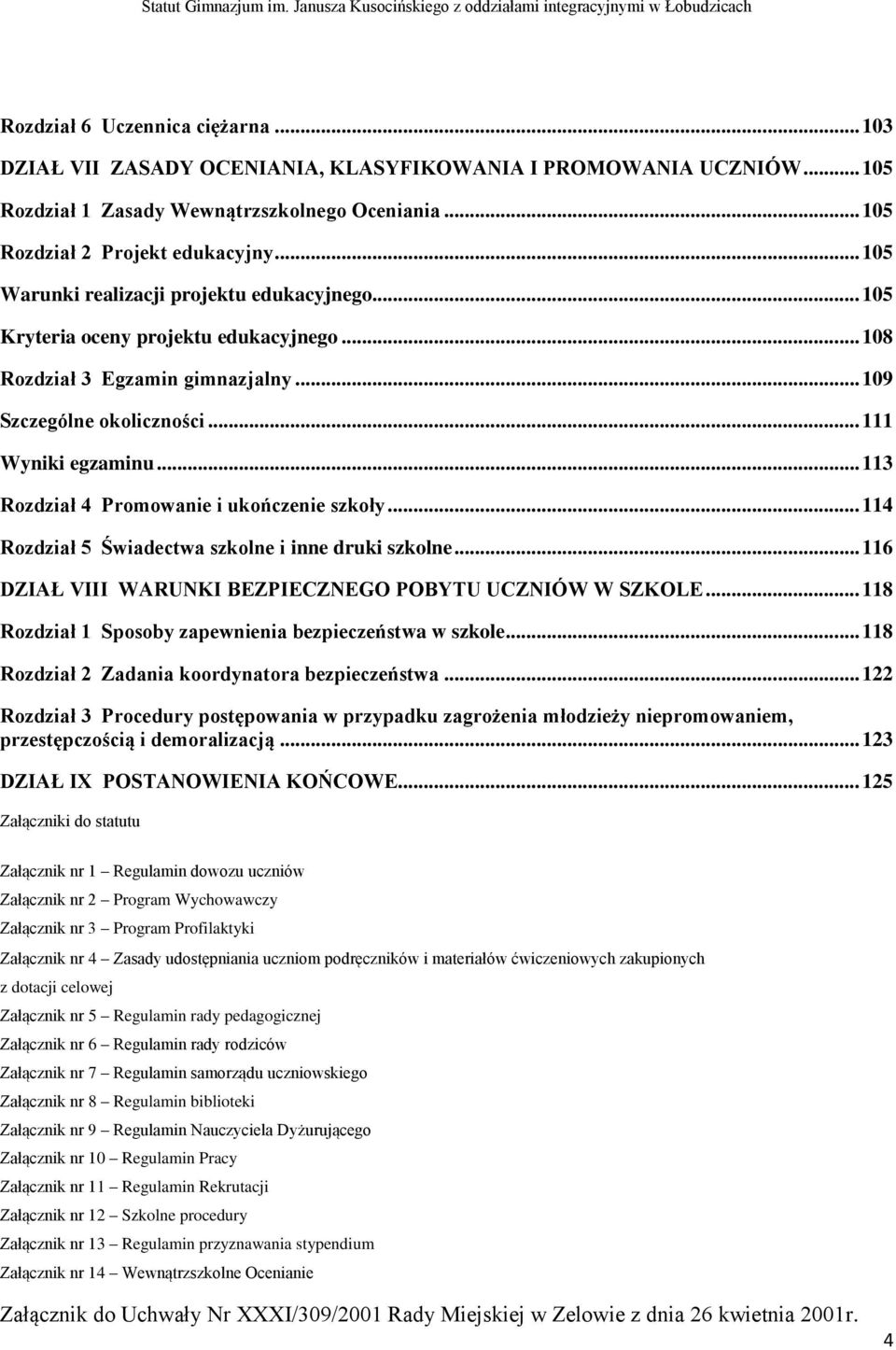 Statut Gimnazjum im. Janusza Kusocińskiego z oddziałami integracyjnymi w Łobudzicach

Rozdział 6 Uczennica ciężarna ... 103

DZIAŁ VII ZASADY OCENIANIA, KLASYFIKOWANIA I PROMOWANIA UCZNIÓW ... 105

Rozdział 1 Zasady Wewnątrzszkolnego Oceniania ... 105

Rozdział 2 Projekt edukacyjny ... 105

Warunki realizacji projektu edukacyjnego ... 105

Kryteria oceny projektu edukacyjnego ... 108

Rozdział 3 Egzamin gimnazjalny ... 109

Szczególne okoliczności ... 111

Wyniki egzaminu ... 113

Rozdział 4 Promowanie i ukończenie szkoły ... 114

Rozdział 5 Świadectwa szkolne i inne druki szkolne ... 116

DZIAŁ VIII WARUNKI BEZPIECZNEGO POBYTU UCZNIÓW W SZKOLE ... 118

Rozdział 1 Sposoby zapewnienia bezpieczeństwa w szkole ... 118

Rozdział 2 Zadania koordynatora bezpieczeństwa ... 122

Rozdział 3 Procedury postępowania w przypadku zagrożenia młodzieży niepromowaniem, przestępczością i demoralizacją ... 123

DZIAŁ IX POSTANOWIENIA KOŃCOWE ... 125

Załączniki do statutu

Załącznik nr 1 – Regulamin dowozu uczniów

Załącznik nr 2 – Program Wychowawczy

Załącznik nr 3 – Program Profilaktyki

Załącznik nr 4 – Zasady udostępniania uczniom podręczników i materiałów ćwiczeniowych zakupionych z dotacji celowej

Załącznik nr 5 – Regulamin rady pedagogicznej

Załącznik nr 6 – Regulamin rady rodziców

Załącznik nr 7 – Regulamin samorządu uczniowskiego

Załącznik nr 8 – Regulamin biblioteki

Załącznik nr 9 – Regulamin Nauczyciela Dyżurującego

Załącznik nr 10 – Regulamin Pracy

Załącznik nr 11 – Regulamin Rekrutacji

Załącznik nr 12 – Szkolne procedury

Załącznik nr 13 – Regulamin przyznawania stypendium

Załącznik nr 14 – Wewnątrzszkolne Ocenianie

Załącznik do Uchwały Nr XXXI/309/2001 Rady Miejskiej w Zelowie z dnia 26 kwietnia 2001r.

4